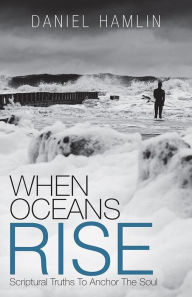 DANIEL HAMLIN

WHEN OCEANS RISE

Scriptural Truths To Anchor The Soul